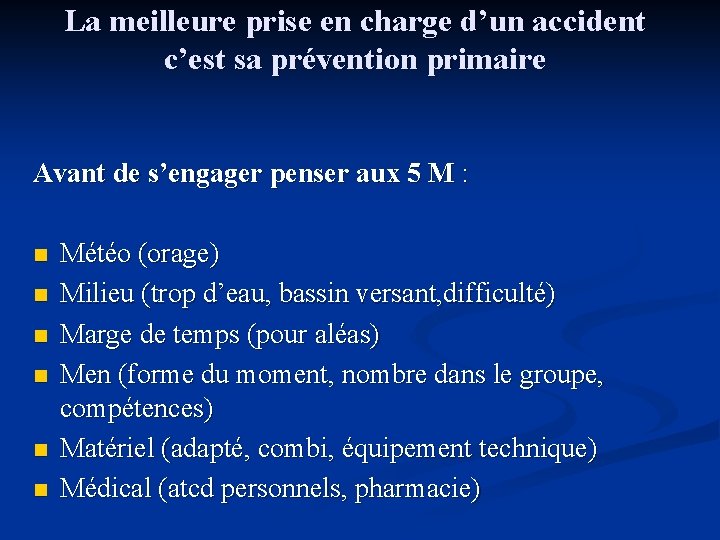 La meilleure prise en charge d’un accident c’est sa prévention primaire

Avant de s’engager penser aux 5 M :

- Météo (orage)
- Milieu (trop d’eau, bassin versant,difficulté)
- Marge de temps (pour aléas)
- Men (forme du moment, nombre dans le groupe, compétences)
- Matériel (adapté, combi, équipement technique)
- Médical (atcd personnels, pharmacie)